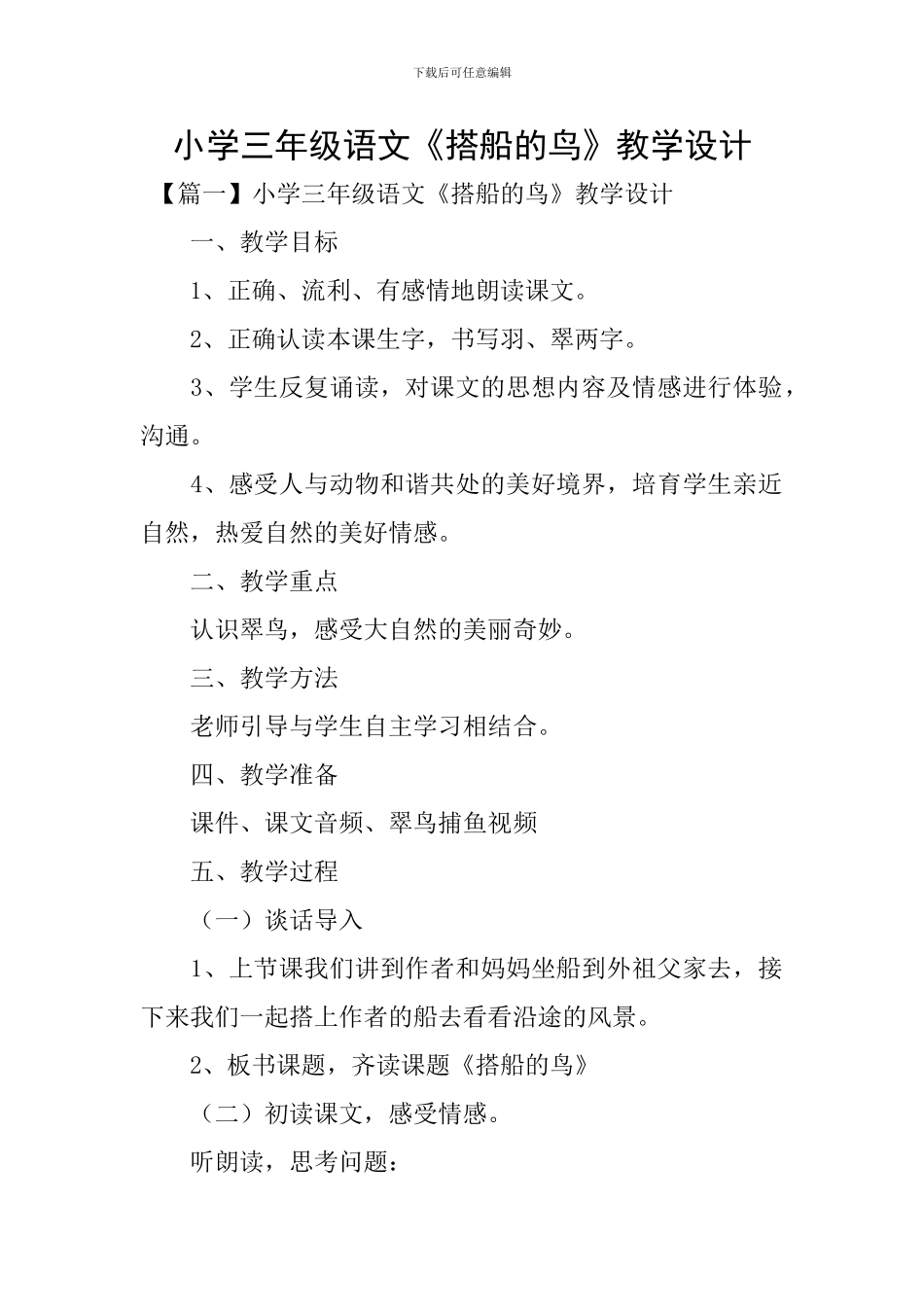 下载后可任意编辑

小学三年级语文《搭船的鸟》教学设计

【篇一】小学三年级语文《搭船的鸟》教学设计

一、教学目标

1、正确、流利、有感情地朗读课文。

2、正确认读本课生字，书写羽、翠两字。

3、学生反复诵读，对课文的思想内容及情感进行体验，沟通。

4、感受人与动物和谐共处的美好境界，培育学生亲近自然，热爱自然的美好情感。

二、教学重点

认识翠鸟，感受大自然的美丽奇妙。

三、教学方法

老师引导与学生自主学习相结合。

四、教学准备

课件、课文音频、翠鸟捕鱼视频

五、教学过程

（一）谈话导入

1、上节课我们讲到作者和妈妈坐船到外祖父家去，接下来我们一起搭上作者的船去看看沿途的风景。

2、板书课题，齐读课题《搭船的鸟》

（二）初读课文，感受情感。

听朗读，思考问题：